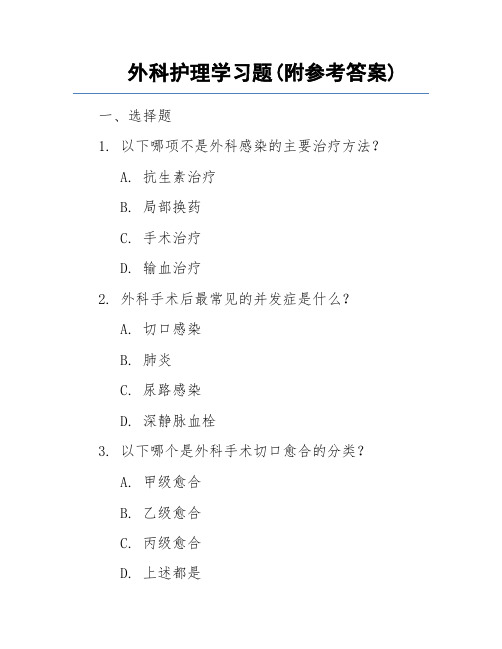 外科护理学习题(附参考答案)

一、选择题

1. 以下哪项不是外科感染的主要治疗方法?

A. 抗生素治疗

B. 局部换药

C. 手术治疗

D. 输血治疗

2. 外科手术后最常见的并发症是什么?

A. 切口感染

B. 肺炎

C. 尿路感染

D. 深静脉血栓

3. 以下哪个是外科手术切口愈合的分类?

A. 甲级愈合

B. 乙级愈合

C. 丙级愈合

D. 上述都是